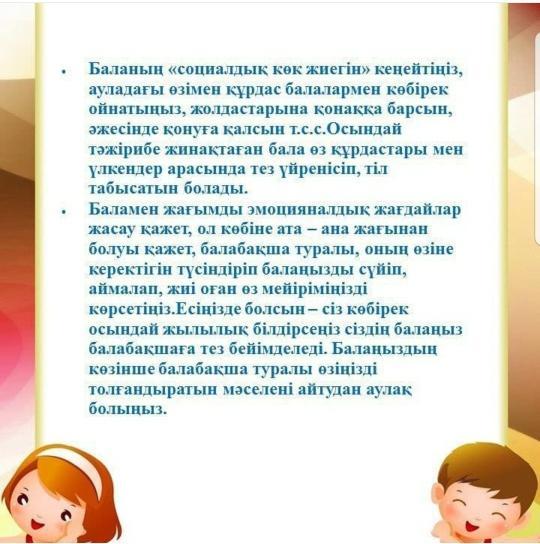 • Баланың «социалдық көк жиегін» кеңейтіңіз, ауладағы өзімен құрдас балалармен көбірек ойнатыңыз, жолдастарына қонаққа барсын, әжесінде қонуға қалсын т.с.с.Осындай тәжірибе жинақтаған бала өз құрдастары мен үлкендер арасында тез үйренісіп, тіл табысатын болады.

• Баламен жағымды эмоцияналдық жағдайлар жасау қажет, ол көбіне ата – ана жағынан болуы қажет, балабақша туралы, оның өзіне керектігін түсіндіріп балаңызды сүйіп, аймалап, жиі оған өз мейіріміңізді көрсетіңіз.Есіңізде болсын – сіз көбірек осындай жылылық білдірсеңіз сіздің балаңыз балабақшаға тез бейімделеді. Балаңыздың көзінше балабақша туралы өзіңізді толғандыратын мәселені айтудан аулақ болыңыз.